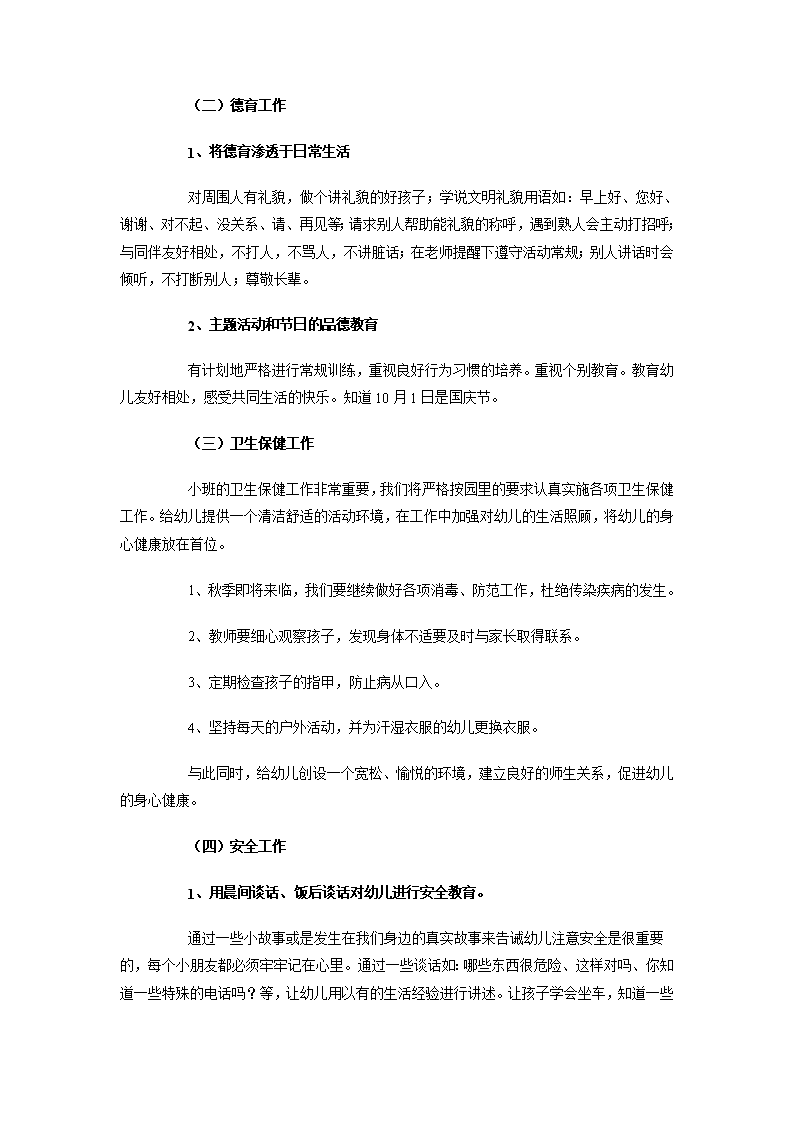 （二）德育工作

1、将德育渗透于日常生活

对周围人有礼貌，做个讲礼貌的好孩子；学说文明礼貌用语如：早上好、您好、谢谢、对不起、没关系、请、再见等；请求别人帮助能礼貌的称呼，遇到熟人会主动打招呼；与同伴友好相处，不打人，不骂人，不讲脏话；在老师提醒下遵守活动常规；别人讲话时会倾听，不打断别人；尊敬长辈。

2、主题活动和节日的品德教育

有计划地严格进行常规训练，重视良好行为习惯的培养。重视个别教育。教育幼儿友好相处，感受共同生活的快乐。知道10月1日是国庆节。

（三）卫生保健工作

小班的卫生保健工作非常重要，我们将严格按园里的要求认真实施各项卫生保健工作。给幼儿提供一个清洁舒适的活动环境，在工作中加强对幼儿的生活照顾，将幼儿的身心健康放在首位。

1、秋季即将来临，我们要继续做好各项消毒、防范工作，杜绝传染疾病的发生。

2、教师要细心观察孩子，发现身体不适要及时与家长取得联系。

3、定期检查孩子的指甲，防止病从口入。

4、坚持每天的户外活动，并为汗湿衣服的幼儿更换衣服。

与此同时，给幼儿创设一个宽松、愉悦的环境，建立良好的师生关系，促进幼儿的身心健康。

（四）安全工作

1、用晨间谈话、饭后谈话对幼儿进行安全教育。

通过一些小故事或是发生在我们身边的真实故事来告诫幼儿注意安全是很重要的，每个小朋友都必须牢牢记在心里。通过一些谈话如：哪些东西很危险、这样对吗、你知道一些特殊的电话吗？等，让幼儿用以有的生活经验进行讲述。让孩子学会坐车，知道一些